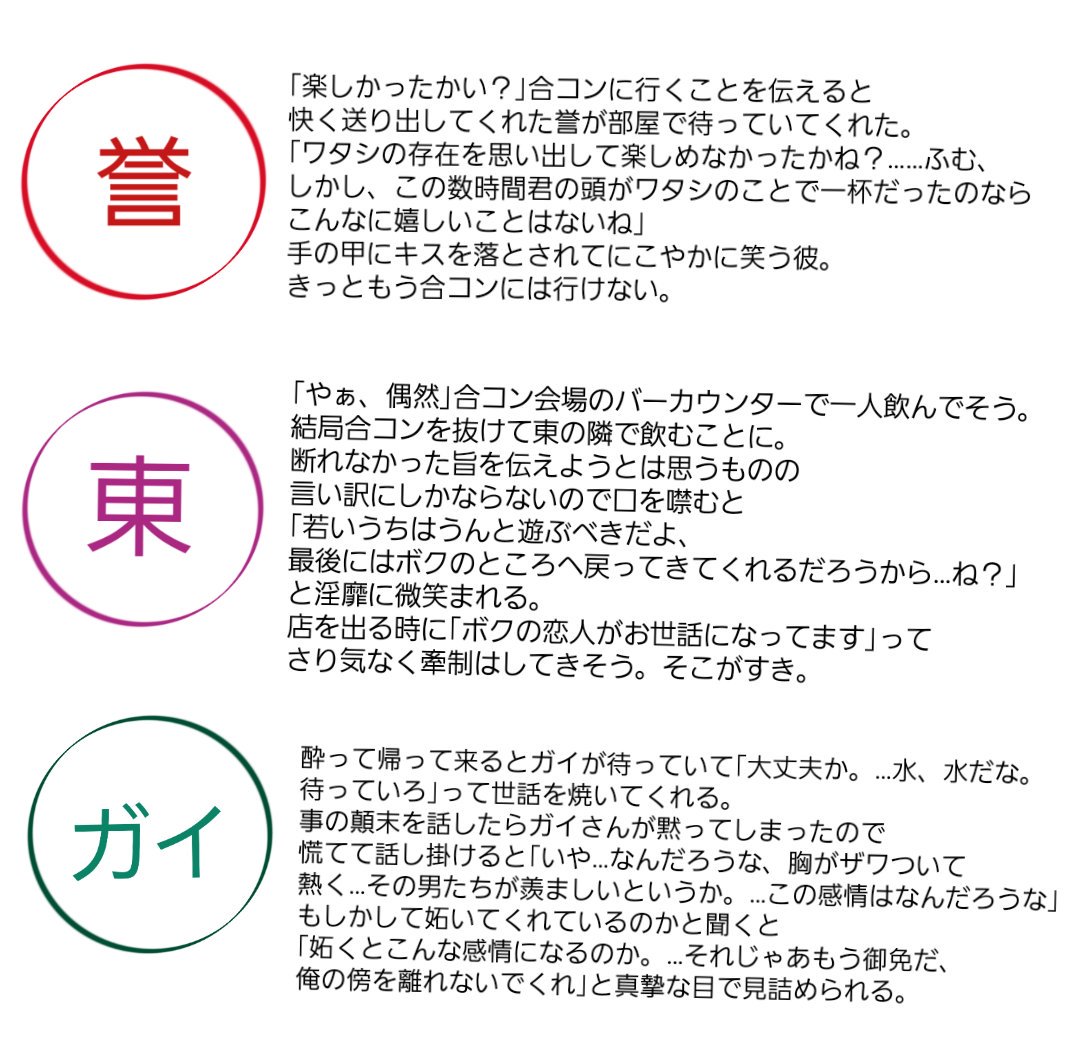 誉

「楽しかったかい？」合コンに行くことを伝えると
快く送り出してくれた誉が部屋で待っていてくれた。
「ワタシの存在を思い出して楽しめなかったかね？……ふむ、
しかし、この数時間君の頭がワタシのことで一杯だったのなら
こんなに嬉しいことはないね」
手の甲にキスを落とされてにこやかに笑う彼。
きっともう合コンには行けない。

東

「やぁ、偶然」合コン会場のバーカウンターで一人飲んでそう。
結局合コンを抜けて東の隣で飲むことに。
断れなかった旨を伝えようとは思うものの
言い訳にしかならないので口を噤むと
「若いうちはうんと遊ぶべきだよ、
最後にはボクのところへ戻ってきてくれるだろうから…ね？」
と淫靡に微笑まれる。
店を出る時に「ボクの恋人がお世話になってます」って
さり気なく牽制はしてきそう。そこがすき。

ガイ

酔って帰って来るとガイが待っていて「大丈夫か。…水、水だな。
待っていろ」って世話を焼いてくれる。
事の顛末を話したらガイさんが黙ってしまったので
慌てて話し掛けると「いや…なんだろうな、胸がザワついて
熱く…その男たちが羨ましいというか。…この感情はなんだろうな」
もしかして妬いてくれているのかと聞くと
「妬くとこんな感情になるのか。…それじゃあもう御免だ、
俺の傍を離れないでくれ」と真摯な目で見詰められる。